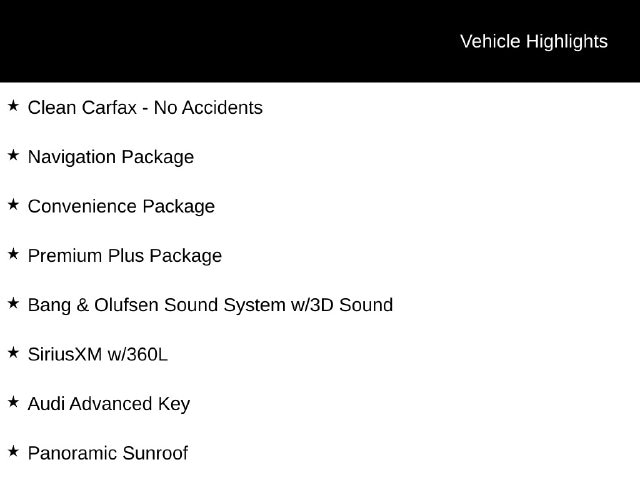 Vehicle Highlights

★ Clean Carfax - No Accidents

★ Navigation Package

★ Convenience Package

★ Premium Plus Package

★ Bang & Olufsen Sound System w/3D Sound

★ SiriusXM w/360L

★ Audi Advanced Key

★ Panoramic Sunroof